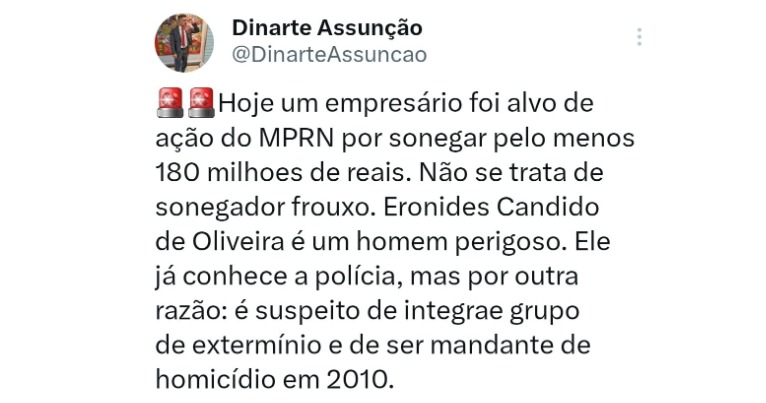 Dinarte Assunção
@DinarteAssuncao

🚨🚨Hoje um empresário foi alvo de ação do MPRN por sonegar pelo menos 180 milhoes de reais. Não se trata de sonegador frouxo. Eronides Candido de Oliveira é um homem perigoso. Ele já conhece a polícia, mas por outra razão: é suspeito de integrae grupo de extermínio e de ser mandante de homicídio em 2010.